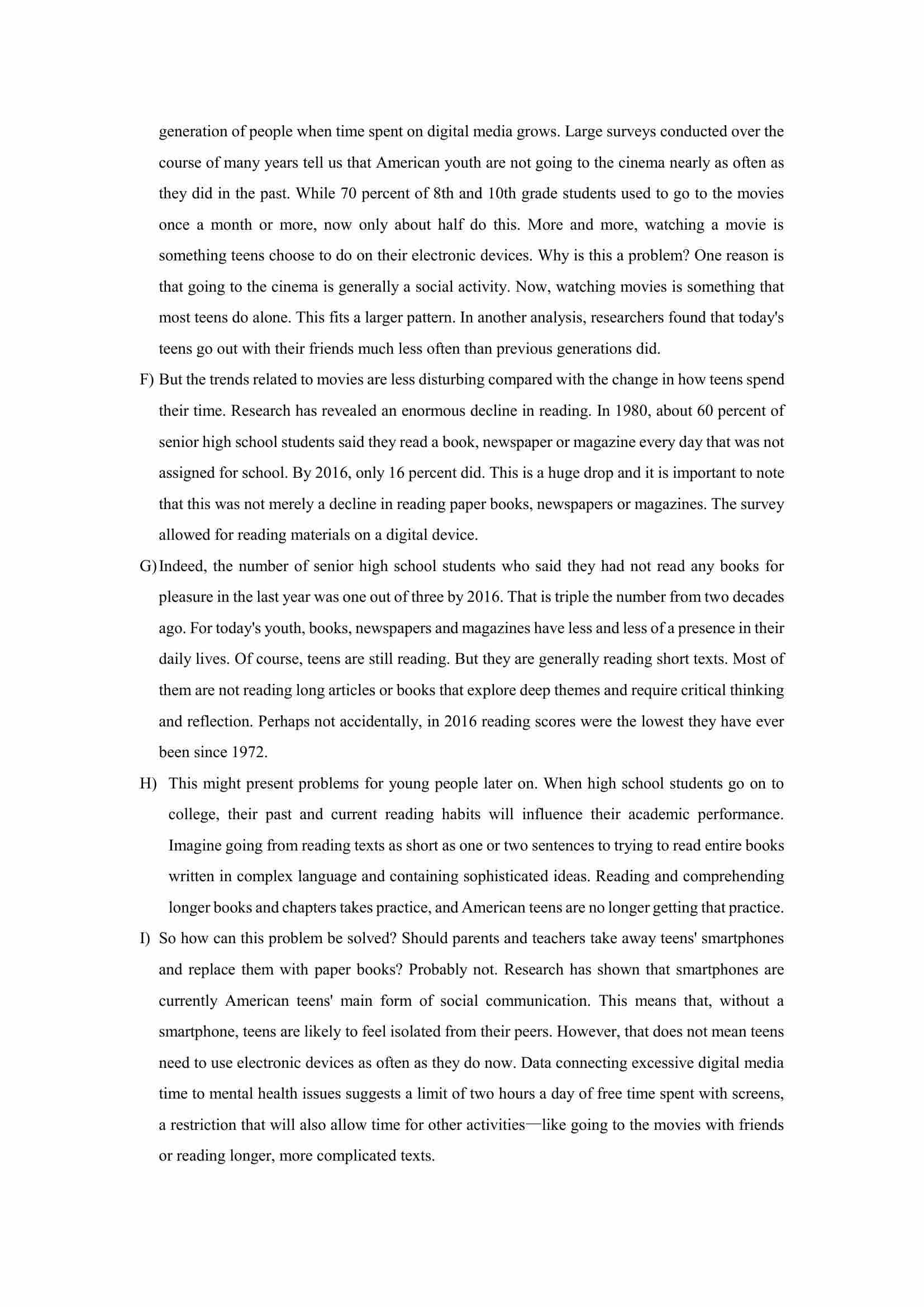 generation of people when time spent on digital media grows. Large surveys conducted over the course of many years tell us that American youth are not going to the cinema nearly as often as they did in the past. While 70 percent of 8th and 10th grade students used to go to the movies once a month or more, now only about half do this. More and more, watching a movie is something teens choose to do on their electronic devices. Why is this a problem? One reason is that going to the cinema is generally a social activity. Now, watching movies is something that most teens do alone. This fits a larger pattern. In another analysis, researchers found that today's teens go out with their friends much less often than previous generations did.

F) But the trends related to movies are less disturbing compared with the change in how teens spend their time. Research has revealed an enormous decline in reading. In 1980, about 60 percent of senior high school students said they read a book, newspaper or magazine every day that was not assigned for school. By 2016, only 16 percent did. This is a huge drop and it is important to note that this was not merely a decline in reading paper books, newspapers or magazines. The survey allowed for reading materials on a digital device.

G) Indeed, the number of senior high school students who said they had not read any books for pleasure in the last year was one out of three by 2016. That is triple the number from two decades ago. For today's youth, books, newspapers and magazines have less and less of a presence in their daily lives. Of course, teens are still reading. But they are generally reading short texts. Most of them are not reading long articles or books that explore deep themes and require critical thinking and reflection. Perhaps not accidentally, in 2016 reading scores were the lowest they have ever been since 1972.

H) This might present problems for young people later on. When high school students go on to college, their past and current reading habits will influence their academic performance. Imagine going from reading texts as short as one or two sentences to trying to read entire books written in complex language and containing sophisticated ideas. Reading and comprehending longer books and chapters takes practice, and American teens are no longer getting that practice.

I) So how can this problem be solved? Should parents and teachers take away teens' smartphones and replace them with paper books? Probably not. Research has shown that smartphones are currently American teens' main form of social communication. This means that, without a smartphone, teens are likely to feel isolated from their peers. However, that does not mean teens need to use electronic devices as often as they do now. Data connecting excessive digital media time to mental health issues suggests a limit of two hours a day of free time spent with screens, a restriction that will also allow time for other activities—like going to the movies with friends or reading longer, more complicated texts.